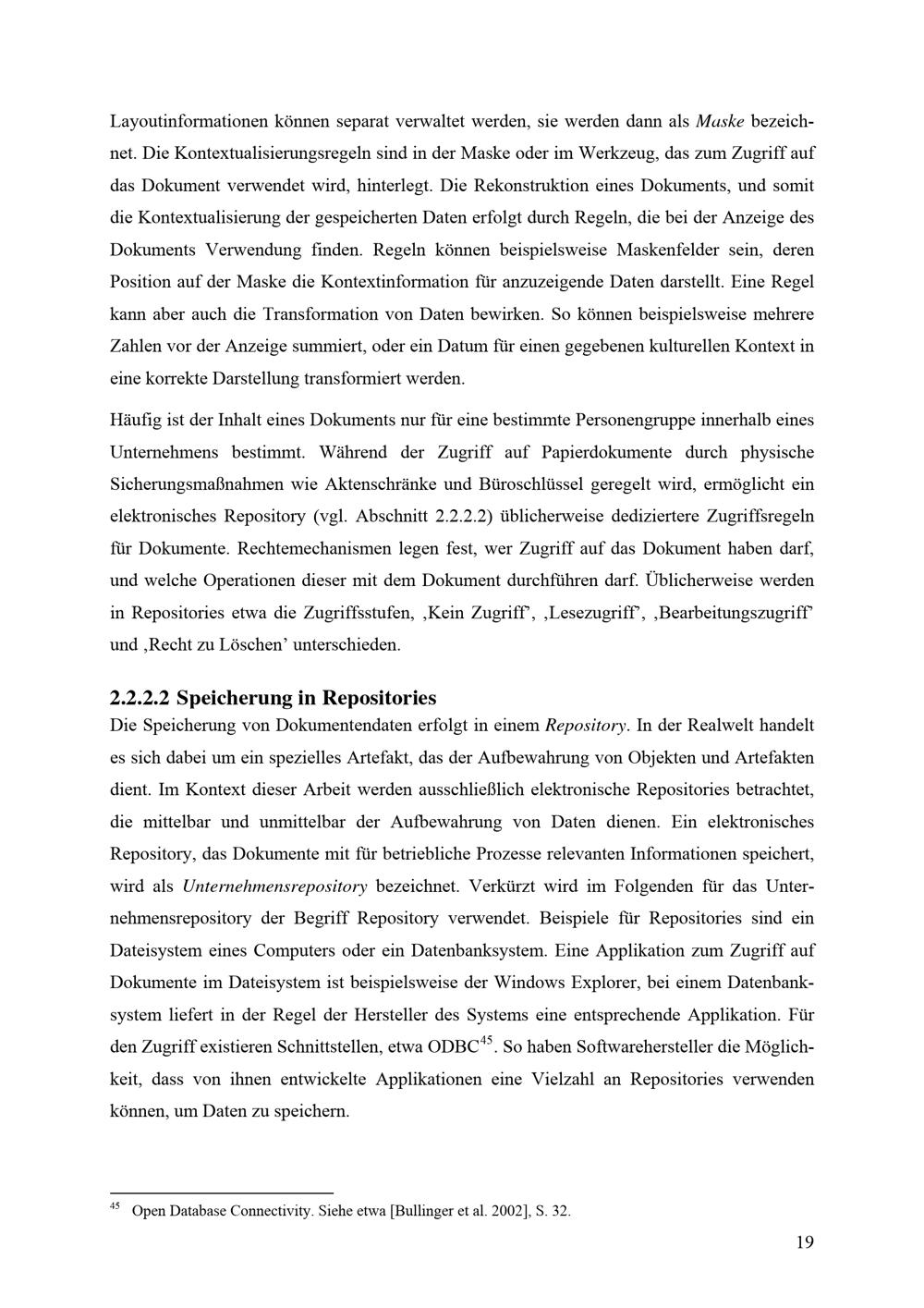 Layoutinformationen können separat verwaltet werden, sie werden dann als Maske bezeichnet. Die Kontextualisierungsregeln sind in der Maske oder im Werkzeug, das zum Zugriff auf das Dokument verwendet wird, hinterlegt. Die Rekonstruktion eines Dokuments, und somit die Kontextualisierung der gespeicherten Daten erfolgt durch Regeln, die bei der Anzeige des Dokuments Verwendung finden. Regeln können beispielsweise Maskenfelder sein, deren Position auf der Maske die Kontextinformation für anzuzeigende Daten darstellt. Eine Regel kann aber auch die Transformation von Daten bewirken. So können beispielsweise mehrere Zahlen vor der Anzeige summiert, oder ein Datum für einen gegebenen kulturellen Kontext in eine korrekte Darstellung transformiert werden.

Häufig ist der Inhalt eines Dokuments nur für eine bestimmte Personengruppe innerhalb eines Unternehmens bestimmt. Während der Zugriff auf Papierdokumente durch physische Sicherungsmaßnahmen wie Aktenschränke und Büroschlüssel geregelt wird, ermöglicht ein elektronisches Repository (vgl. Abschnitt 2.2.2.2) üblicherweise dediziertere Zugriffsregeln für Dokumente. Rechtemechanismen legen fest, wer Zugriff auf das Dokument haben darf, und welche Operationen dieser mit dem Dokument durchführen darf. Üblicherweise werden in Repositories etwa die Zugriffsstufen, ‚Kein Zugriff', ‚Lesezugriff', ‚Bearbeitungszugriff' und ‚Recht zu Löschen' unterschieden.

2.2.2.2 Speicherung in Repositories
Die Speicherung von Dokumentendaten erfolgt in einem Repository. In der Realwelt handelt es sich dabei um ein spezielles Artefakt, das der Aufbewahrung von Objekten und Artefakten dient. Im Kontext dieser Arbeit werden ausschließlich elektronische Repositories betrachtet, die mittelbar und unmittelbar der Aufbewahrung von Daten dienen. Ein elektronisches Repository, das Dokumente mit für betriebliche Prozesse relevanten Informationen speichert, wird als Unternehmensrepository bezeichnet. Verkürzt wird im Folgenden für das Unternehmensrepository der Begriff Repository verwendet. Beispiele für Repositories sind ein Dateisystem eines Computers oder ein Datenbanksystem. Eine Applikation zum Zugriff auf Dokumente im Dateisystem ist beispielsweise der Windows Explorer, bei einem Datenbanksystem liefert in der Regel der Hersteller des Systems eine entsprechende Applikation. Für den Zugriff existieren Schnittstellen, etwa ODBC$^{45}$. So haben Softwarehersteller die Möglichkeit, dass von ihnen entwickelte Applikationen eine Vielzahl an Repositories verwenden können, um Daten zu speichern.

$^{45}$ Open Database Connectivity. Siehe etwa [Bullinger et al. 2002], S. 32.

19